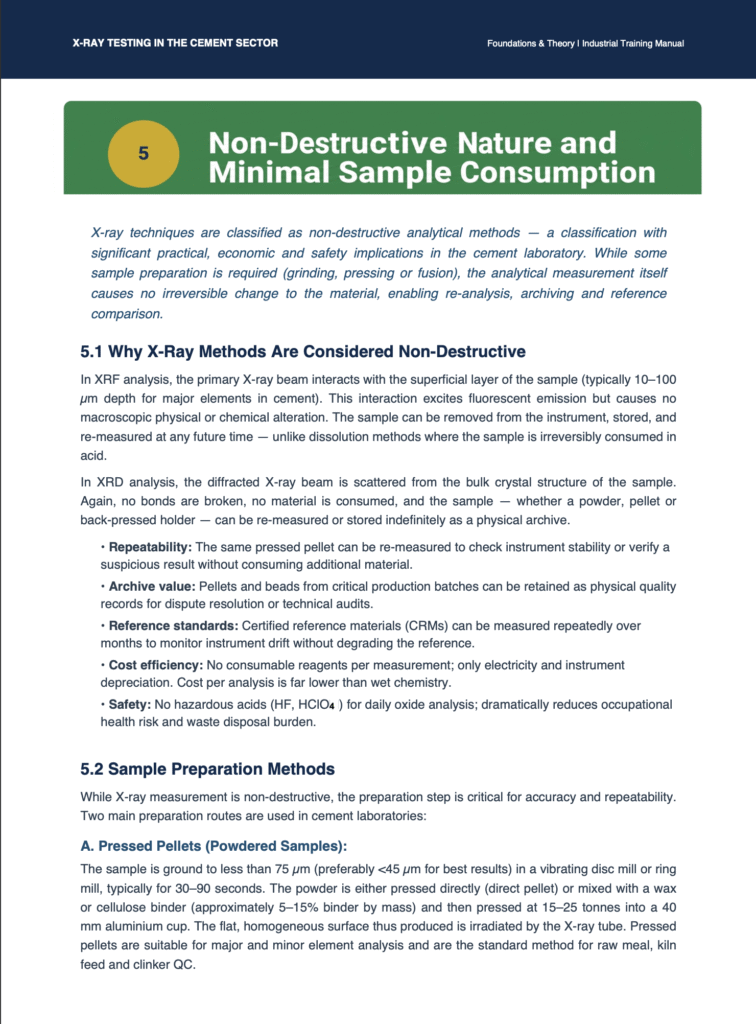 X-RAY TESTING IN THE CEMENT SECTOR

Foundations & Theory | Industrial Training Manual

5

Non-Destructive Nature and Minimal Sample Consumption

X-ray techniques are classified as non-destructive analytical methods — a classification with significant practical, economic and safety implications in the cement laboratory. While some sample preparation is required (grinding, pressing or fusion), the analytical measurement itself causes no irreversible change to the material, enabling re-analysis, archiving and reference comparison.

5.1 Why X-Ray Methods Are Considered Non-Destructive

In XRF analysis, the primary X-ray beam interacts with the superficial layer of the sample (typically 10–100 μm depth for major elements in cement). This interaction excites fluorescent emission but causes no macroscopic physical or chemical alteration. The sample can be removed from the instrument, stored, and re-measured at any future time — unlike dissolution methods where the sample is irreversibly consumed in acid.

In XRD analysis, the diffracted X-ray beam is scattered from the bulk crystal structure of the sample. Again, no bonds are broken, no material is consumed, and the sample — whether a powder, pellet or back-pressed holder — can be re-measured or stored indefinitely as a physical archive.

• Repeatability: The same pressed pellet can be re-measured to check instrument stability or verify a suspicious result without consuming additional material.

• Archive value: Pellets and beads from critical production batches can be retained as physical quality records for dispute resolution or technical audits.

• Reference standards: Certified reference materials (CRMs) can be measured repeatedly over months to monitor instrument drift without degrading the reference.

• Cost efficiency: No consumable reagents per measurement; only electricity and instrument depreciation. Cost per analysis is far lower than wet chemistry.

• Safety: No hazardous acids (HF, $HClO_4$ ) for daily oxide analysis; dramatically reduces occupational health risk and waste disposal burden.

5.2 Sample Preparation Methods

While X-ray measurement is non-destructive, the preparation step is critical for accuracy and repeatability. Two main preparation routes are used in cement laboratories:

A. Pressed Pellets (Powdered Samples):

The sample is ground to less than 75 μm (preferably <45 μm for best results) in a vibrating disc mill or ring mill, typically for 30–90 seconds. The powder is either pressed directly (direct pellet) or mixed with a wax or cellulose binder (approximately 5–15% binder by mass) and then pressed at 15–25 tonnes into a 40 mm aluminium cup. The flat, homogeneous surface thus produced is irradiated by the X-ray tube. Pressed pellets are suitable for major and minor element analysis and are the standard method for raw meal, kiln feed and clinker QC.